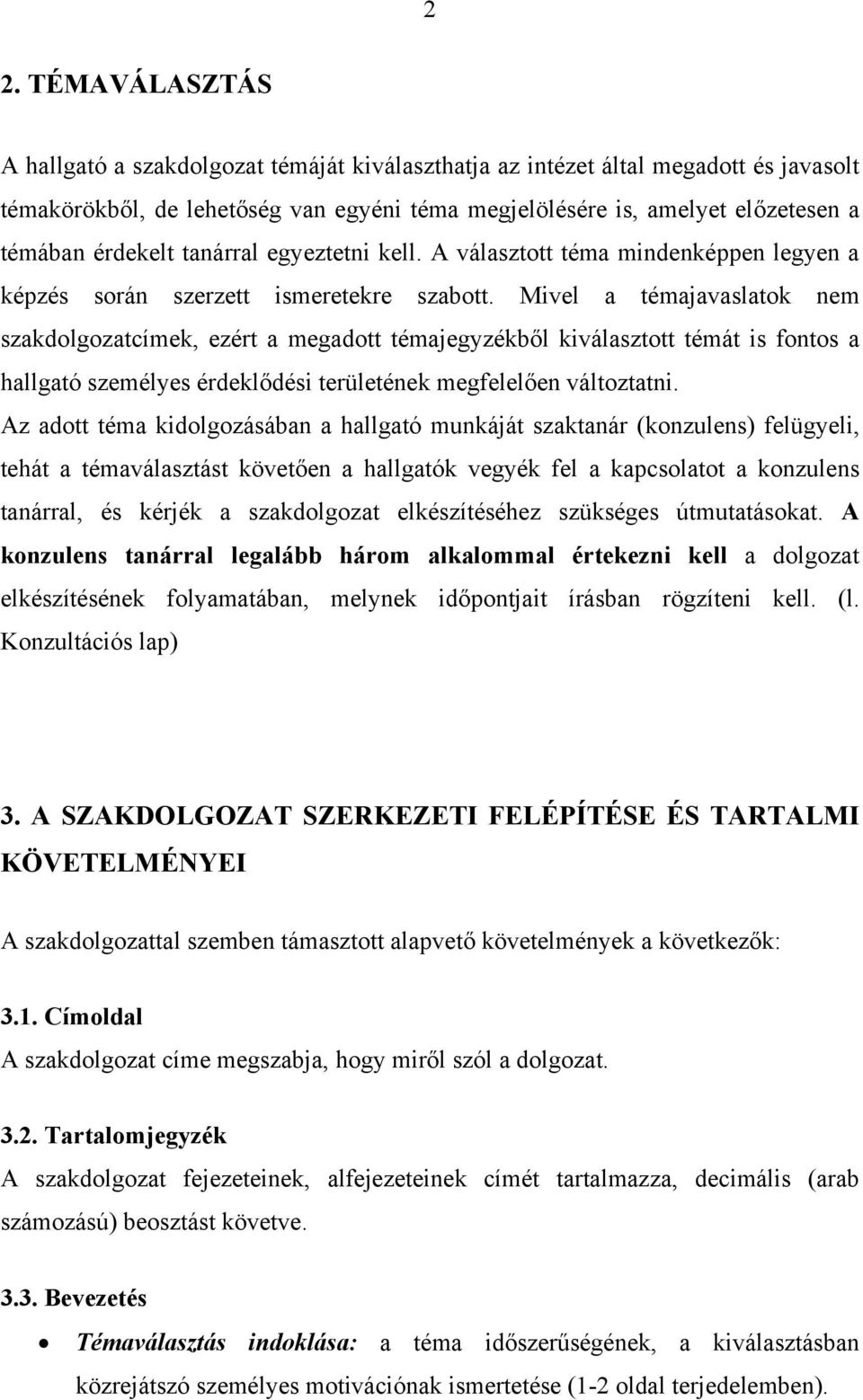 2

2. TÉMAVÁLASZTÁS

A hallgató a szakdolgozat témáját kiválaszthatja az intézet által megadott és javasolt témakörökből, de lehetőség van egyéni téma megjelölésére is, amelyet előzetesen a témában érdekelt tanárral egyeztetni kell. A választott téma mindenképpen legyen a képzés során szerzett ismeretekre szabott. Mivel a témajavaslatok nem szakdolgozatcímek, ezért a megadott témajegyzékből kiválasztott témát is fontos a hallgató személyes érdeklődési területének megfelelően változtatni.

Az adott téma kidolgozásában a hallgató munkáját szaktanár (konzulens) felügyeli, tehát a témaválasztást követően a hallgatók vegyék fel a kapcsolatot a konzulens tanárral, és kérjék a szakdolgozat elkészítéséhez szükséges útmutatásokat. A konzulens tanárral legalább három alkalommal értekezni kell a dolgozat elkészítésének folyamatában, melynek időpontjait írásban rögzíteni kell. (l. Konzultációs lap)

3. A SZAKDOLGOZAT SZERKEZETI FELÉPÍTÉSE ÉS TARTALMI KÖVETELMÉNYEI

A szakdolgozattal szemben támasztott alapvető követelmények a következők:

3.1. Címoldal
A szakdolgozat címe megszabja, hogy miről szól a dolgozat.

3.2. Tartalomjegyzék
A szakdolgozat fejezeteinek, alfejezeteinek címét tartalmazza, decimális (arab számozású) beosztást követve.

3.3. Bevezetés

• Témaválasztás indoklása: a téma időszerűségének, a kiválasztásban közrejátszó személyes motivációnak ismertetése (1-2 oldal terjedelemben).